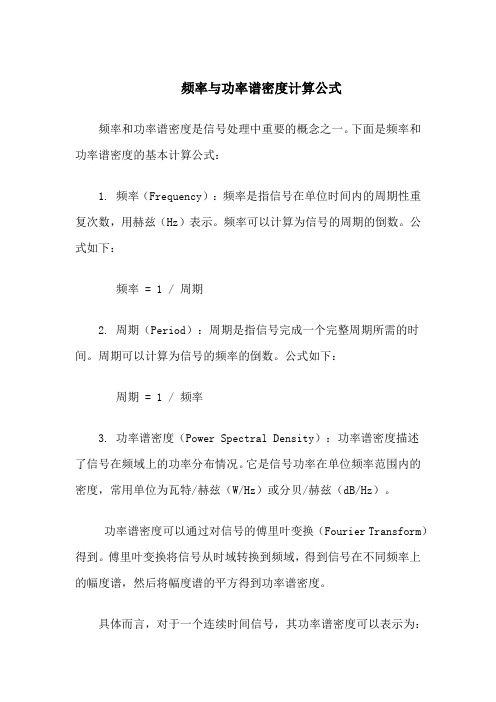 频率与功率谱密度计算公式

频率和功率谱密度是信号处理中重要的概念之一。下面是频率和功率谱密度的基本计算公式：

1. 频率（Frequency）：频率是指信号在单位时间内的周期性重复次数，用赫兹（Hz）表示。频率可以计算为信号的周期的倒数。公式如下：

频率 = 1 / 周期

2. 周期（Period）：周期是指信号完成一个完整周期所需的时间。周期可以计算为信号的频率的倒数。公式如下：

周期 = 1 / 频率

3. 功率谱密度（Power Spectral Density）：功率谱密度描述了信号在频域上的功率分布情况。它是信号功率在单位频率范围内的密度，常用单位为瓦特/赫兹（W/Hz）或分贝/赫兹（dB/Hz）。

功率谱密度可以通过对信号的傅里叶变换（Fourier Transform）得到。傅里叶变换将信号从时域转换到频域，得到信号在不同频率上的幅度谱，然后将幅度谱的平方得到功率谱密度。

具体而言，对于一个连续时间信号，其功率谱密度可以表示为：